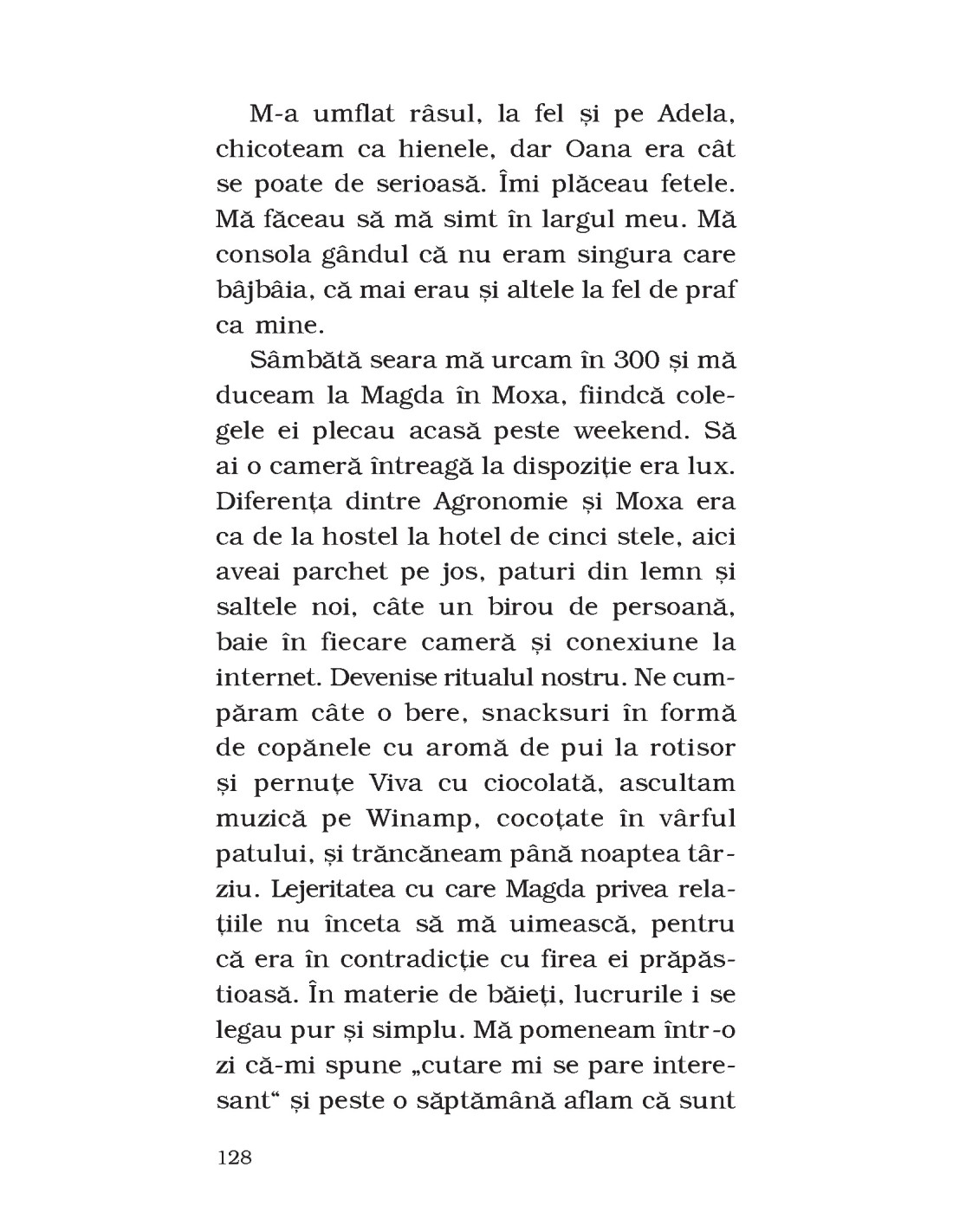 M-a umflat râsul, la fel și pe Adela, chicoteam ca hienele, dar Oana era cât se poate de serioasă. Îmi plăceau fetele. Mă făceau să mă simt în largul meu. Mă consola gândul că nu eram singura care bâjbâia, că mai erau și altele la fel de praf ca mine.

Sâmbătă seara mă urcam în 300 și mă duceam la Magda în Moxa, fiindcă colegele ei plecau acasă peste weekend. Să ai o cameră întreagă la dispoziție era lux. Diferența dintre Agronomie și Moxa era ca de la hostel la hotel de cinci stele, aici aveai parchet pe jos, paturi din lemn și saltele noi, câte un birou de persoană, baie în fiecare cameră și conexiune la internet. Devenise ritualul nostru. Ne cumpăram câte o bere, snacksuri în formă de copănele cu aromă de pui la rotisor și pernuțe Viva cu ciocolată, ascultam muzică pe Winamp, cocoțate în vârful patului, și trăncăneam până noaptea târziu. Lejeritatea cu care Magda privea relațiile nu înceta să mă uimească, pentru că era în contradicție cu firea ei prăpăstioasă. În materie de băieți, lucrurile i se legau pur și simplu. Mă pomeneam într-o zi că-mi spune „cutare mi se pare interesant“ și peste o săptămână aflam că sunt

128